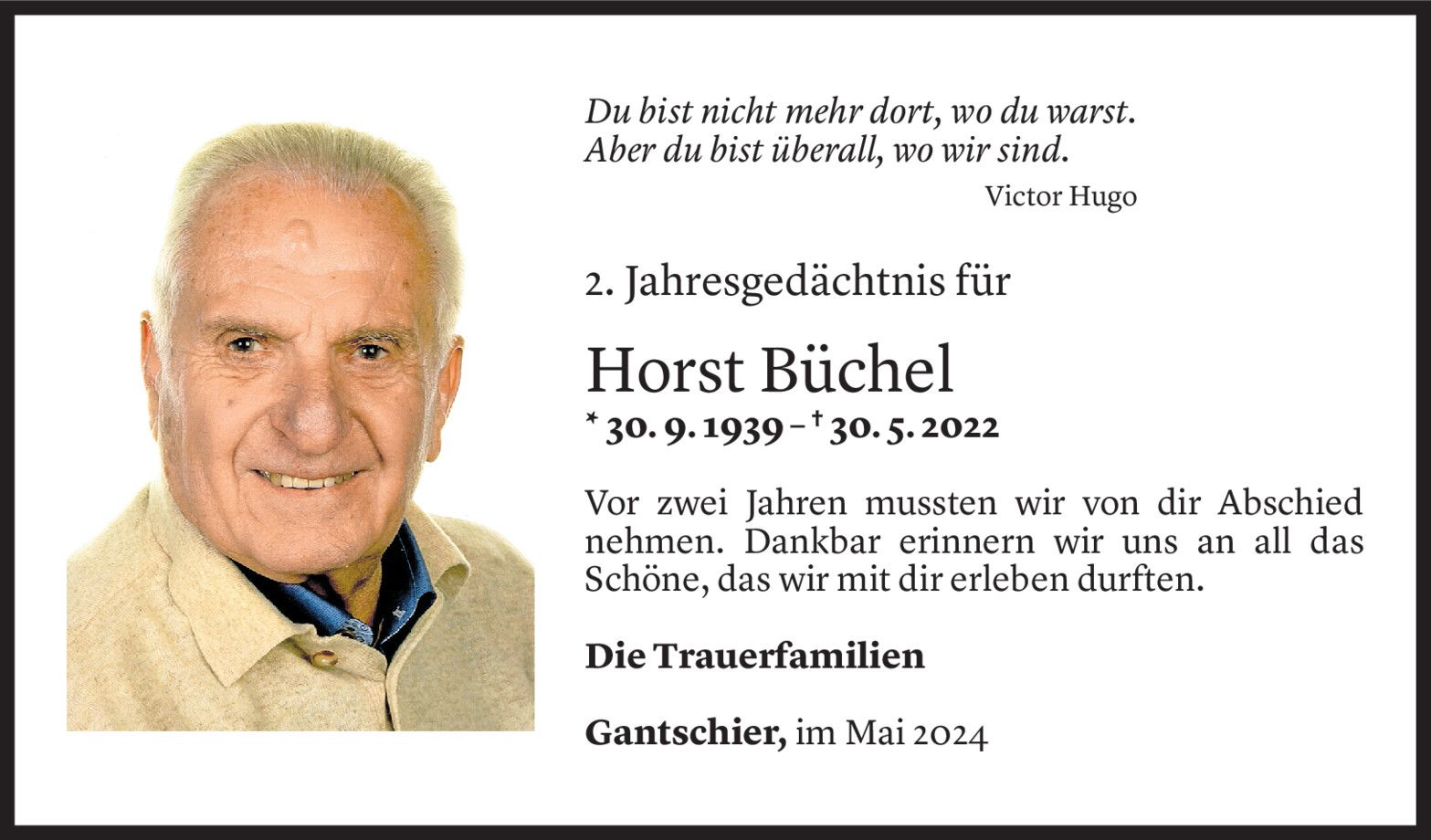 Du bist nicht mehr dort, wo du warst.
Aber du bist überall, wo wir sind.

Victor Hugo

2. Jahresgedächtnis für

Horst Büchel

* 30. 9. 1939 – † 30. 5. 2022

Vor zwei Jahren mussten wir von dir Abschied nehmen. Dankbar erinnern wir uns an all das Schöne, das wir mit dir erleben durften.

Die Trauerfamilien

Gantschier, im Mai 2024